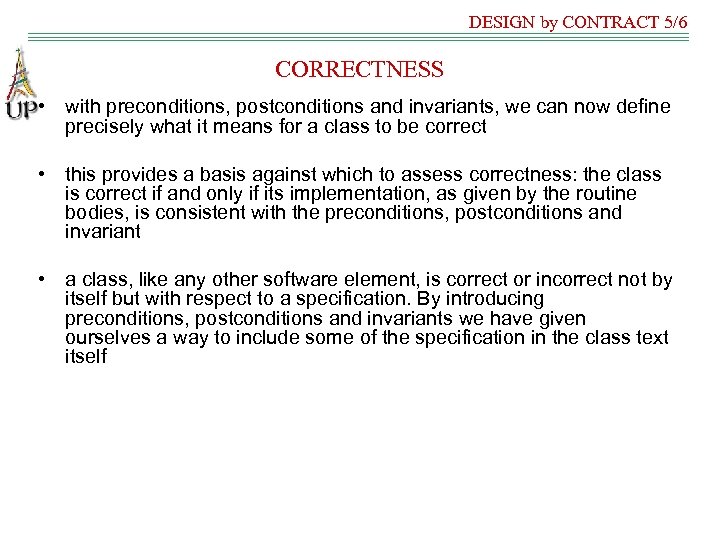 DESIGN by CONTRACT 5/6

UP

CORRECTNESS

• with preconditions, postconditions and invariants, we can now define precisely what it means for a class to be correct

• this provides a basis against which to assess correctness: the class is correct if and only if its implementation, as given by the routine bodies, is consistent with the preconditions, postconditions and invariant

• a class, like any other software element, is correct or incorrect not by itself but with respect to a specification. By introducing preconditions, postconditions and invariants we have given ourselves a way to include some of the specification in the class text itself